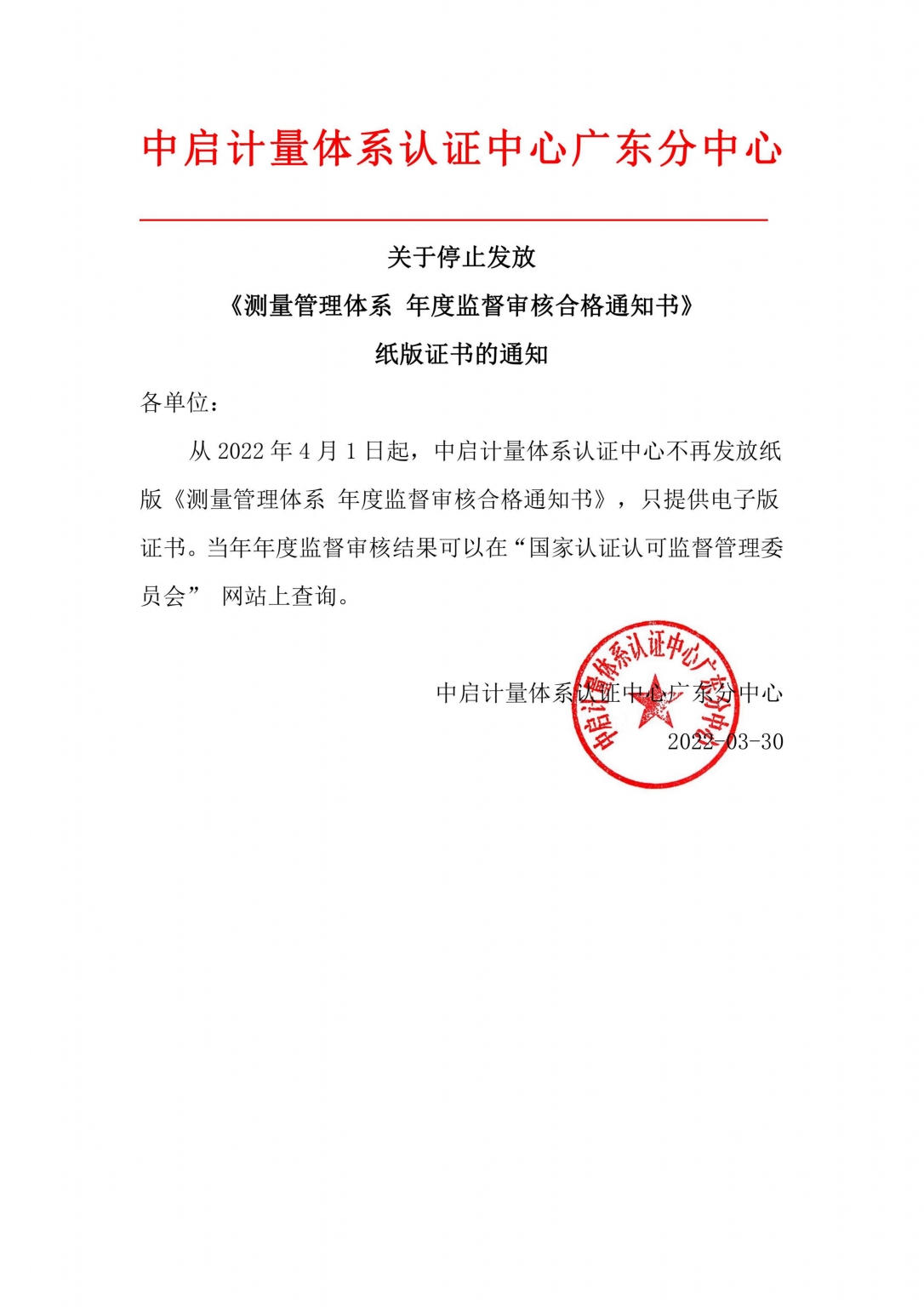 中启计量体系认证中心广东分中心

关于停止发放

《测量管理体系 年度监督审核合格通知书》

纸版证书的通知

各单位：

从 2022 年 4 月 1 日起，中启计量体系认证中心不再发放纸版《测量管理体系 年度监督审核合格通知书》，只提供电子版证书。当年年度监督审核结果可以在“国家认证认可监督管理委员会” 网站上查询。

中启计量体系认证中心广东分中心

2022-03-30

中启计量体系认证中心广东分中心